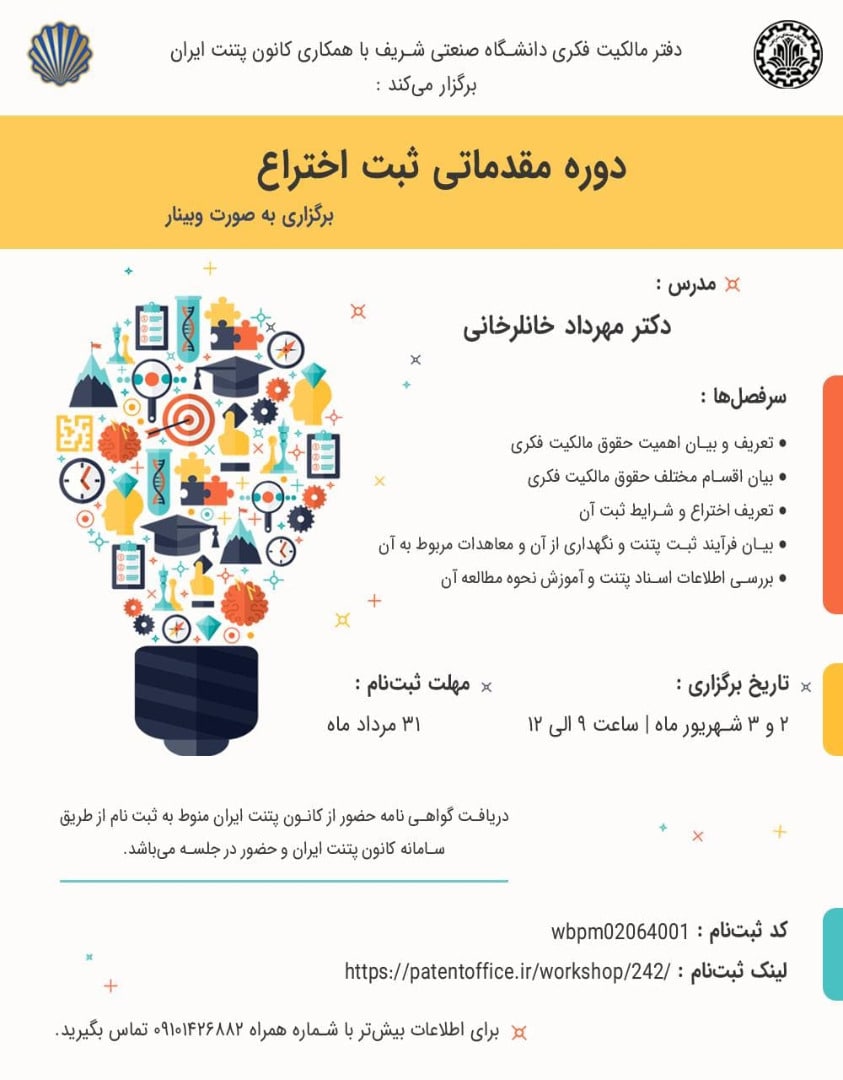 دفتر مالکیت فکری دانشگاه صنعتی شریف با همکاری کانون پتنت ایران برگزار می‌کند :

دوره مقدماتی ثبت اختراع

برگزاری به صورت وبینار

مدرس :

دکتر مهرداد خانلرخانی

سرفصل‌ها :

• تعریف و بیان اهمیت حقوق مالکیت فکری
• بیان اقسام مختلف حقوق مالکیت فکری
• تعریف اختراع و شرایط ثبت آن
• بیان فرآیند ثبت پتنت و نگهداری از آن و معاهدات مربوط به آن
• بررسی اطلاعات اسناد پتنت و آموزش نحوه مطالعه آن

تاریخ برگزاری :

۲ و ۳ شهریور ماه | ساعت ۹ الی ۱۲

مهلت ثبت‌نام :

۳۱ مرداد ماه

دریافت گواهی نامه حضور از کانون پتنت ایران منوط به ثبت نام از طریق سامانه کانون پتنت ایران و حضور در جلسه می‌باشد.

کد ثبت‌نام : wbpm02064001

لینک ثبت‌نام : https://patentoffice.ir/workshop/242/

برای اطلاعات بیش‌تر با شماره همراه ۰۹۱۰۱۴۲۶۸۸۲ تماس بگیرید.